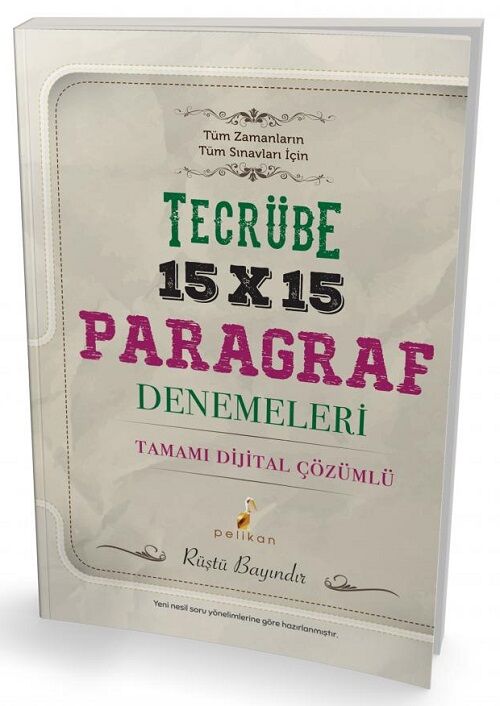 Tüm Zamanların
Tüm Sınavları İçin

TECRÜBE
15 X 15
PARAGRAF
DENEMELERİ

TAMAMI DİJİTAL ÇÖZÜMLÜ

pelikan

Rüştü Bayındır

Yeni nesil soru yönelimlerine göre hazırlanmıştır.